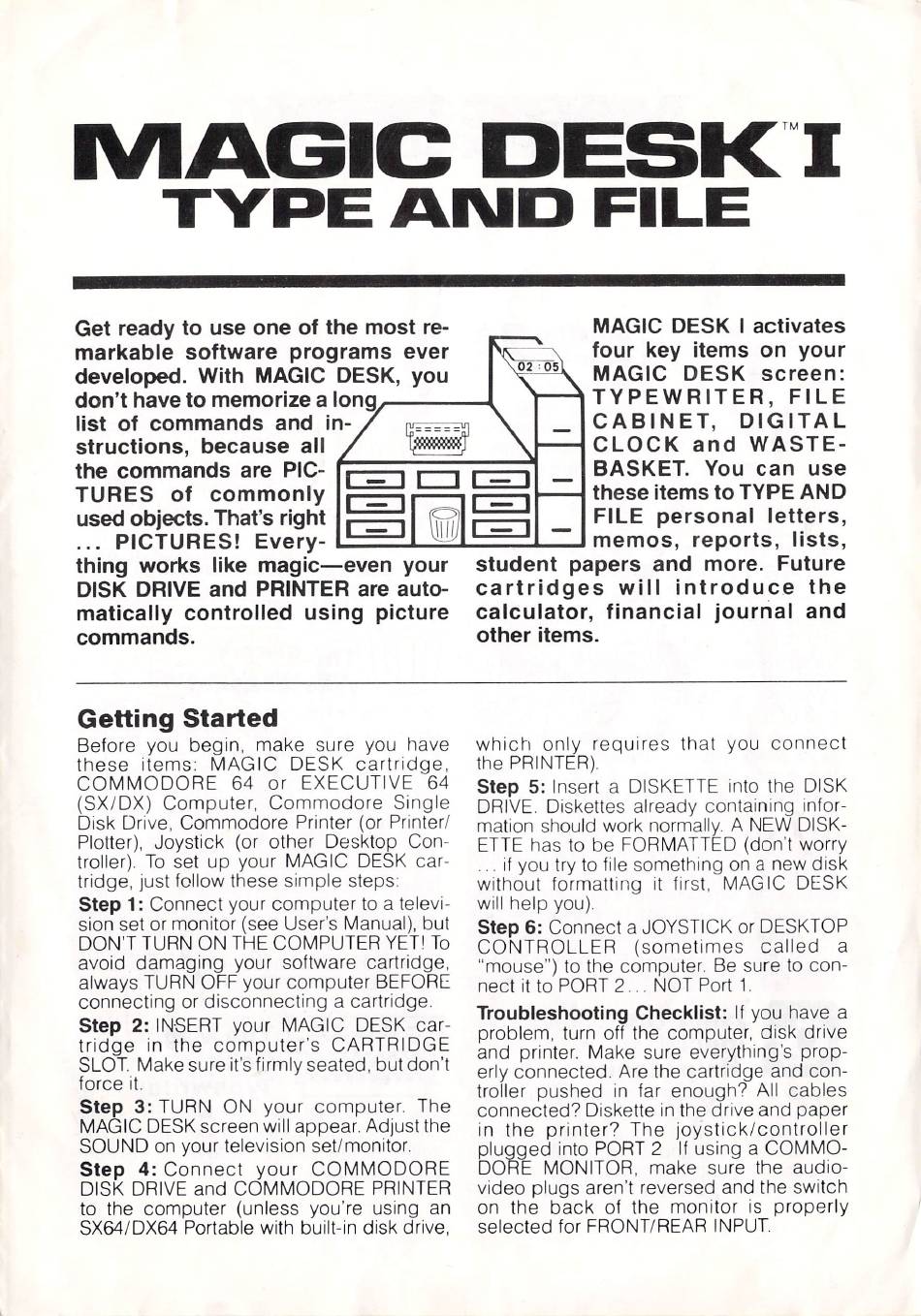 MAGIC DESK™ I
TYPE AND FILE

Get ready to use one of the most remarkable software programs ever developed. With MAGIC DESK, you don't have to memorize a long list of commands and instructions, because all the commands are PICTURES of commonly used objects. That's right ... PICTURES! Everything works like magic—even your DISK DRIVE and PRINTER are automatically controlled using picture commands.

02 : 05

MAGIC DESK I activates four key items on your MAGIC DESK screen: TYPEWRITER, FILE CABINET, DIGITAL CLOCK and WASTEBASKET. You can use these items to TYPE AND FILE personal letters, memos, reports, lists, student papers and more. Future cartridges will introduce the calculator, financial journal and other items.

Getting Started
Before you begin, make sure you have these items: MAGIC DESK cartridge, COMMODORE 64 or EXECUTIVE 64 (SX/DX) Computer, Commodore Single Disk Drive, Commodore Printer (or Printer/Plotter), Joystick (or other Desktop Controller). To set up your MAGIC DESK cartridge, just follow these simple steps:

Step 1: Connect your computer to a television set or monitor (see User's Manual), but DON'T TURN ON THE COMPUTER YET! To avoid damaging your software cartridge, always TURN OFF your computer BEFORE connecting or disconnecting a cartridge.

Step 2: INSERT your MAGIC DESK cartridge in the computer's CARTRIDGE SLOT. Make sure it's firmly seated, but don't force it.

Step 3: TURN ON your computer. The MAGIC DESK screen will appear. Adjust the SOUND on your television set/monitor.

Step 4: Connect your COMMODORE DISK DRIVE and COMMODORE PRINTER to the computer (unless you're using an SX64/DX64 Portable with built-in disk drive, which only requires that you connect the PRINTER).

Step 5: Insert a DISKETTE into the DISK DRIVE. Diskettes already containing information should work normally. A NEW DISKETTE has to be FORMATTED (don't worry ... if you try to file something on a new disk without formatting it first, MAGIC DESK will help you).

Step 6: Connect a JOYSTICK or DESKTOP CONTROLLER (sometimes called a "mouse") to the computer. Be sure to connect it to PORT 2... NOT Port 1.

Troubleshooting Checklist: If you have a problem, turn off the computer, disk drive and printer. Make sure everything's properly connected. Are the cartridge and controller pushed in far enough? All cables connected? Diskette in the drive and paper in the printer? The joystick/controller plugged into PORT 2. If using a COMMODORE MONITOR, make sure the audio-video plugs aren't reversed and the switch on the back of the monitor is properly selected for FRONT/REAR INPUT.